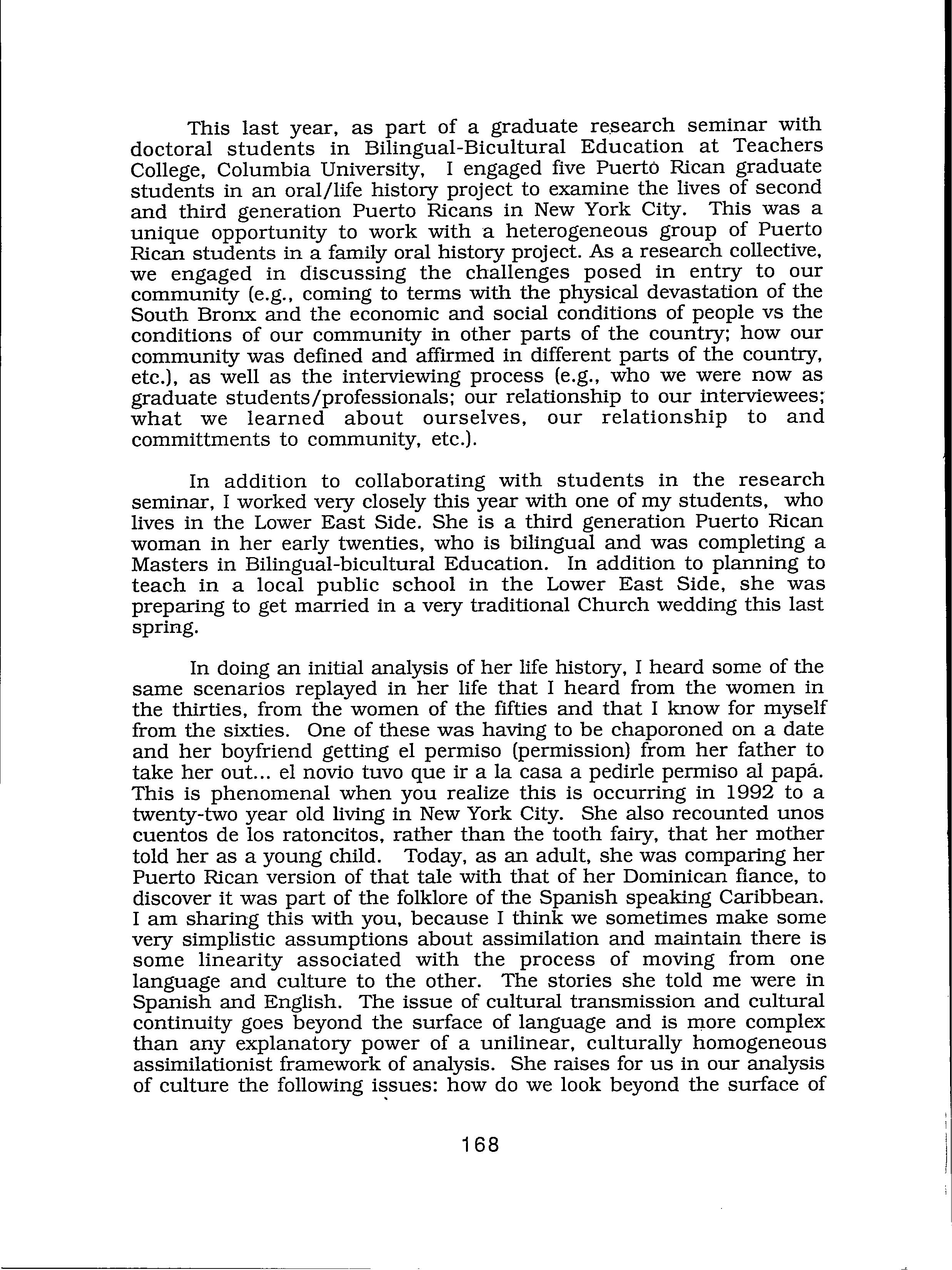 This last year, as part of a graduate research seminar with doctoral students in Bilingual-Bicultural Education at Teachers College, Columbia University, I engaged five Puerto Rican graduate students in an oral/life history project to examine the lives of second and third generation Puerto Ricans in New York City. This was a unique opportunity to work with a heterogeneous group of Puerto Rican students in a family oral history project. As a research collective, we engaged in discussing the challenges posed in entry to our community (e.g., coming to terms with the physical devastation of the South Bronx and the economic and social conditions of people vs the conditions of our community in other parts of the country; how our community was defined and affirmed in different parts of the country, etc.), as well as the interviewing process (e.g., who we were now as graduate students/professionals; our relationship to our interviewees; what we learned about ourselves, our relationship to and committments to community, etc.).

In addition to collaborating with students in the research seminar, I worked very closely this year with one of my students, who lives in the Lower East Side. She is a third generation Puerto Rican woman in her early twenties, who is bilingual and was completing a Masters in Bilingual-bicultural Education. In addition to planning to teach in a local public school in the Lower East Side, she was preparing to get married in a very traditional Church wedding this last spring.

In doing an initial analysis of her life history, I heard some of the same scenarios replayed in her life that I heard from the women in the thirties, from the women of the fifties and that I know for myself from the sixties. One of these was having to be chaporoned on a date and her boyfriend getting el permiso (permission) from her father to take her out... el novio tuvo que ir a la casa a pedirle permiso al papá. This is phenomenal when you realize this is occurring in 1992 to a twenty-two year old living in New York City. She also recounted unos cuentos de los ratoncitos, rather than the tooth fairy, that her mother told her as a young child. Today, as an adult, she was comparing her Puerto Rican version of that tale with that of her Dominican fiance, to discover it was part of the folklore of the Spanish speaking Caribbean. I am sharing this with you, because I think we sometimes make some very simplistic assumptions about assimilation and maintain there is some linearity associated with the process of moving from one language and culture to the other. The stories she told me were in Spanish and English. The issue of cultural transmission and cultural continuity goes beyond the surface of language and is more complex than any explanatory power of a unilinear, culturally homogeneous assimilationist framework of analysis. She raises for us in our analysis of culture the following issues: how do we look beyond the surface of

168